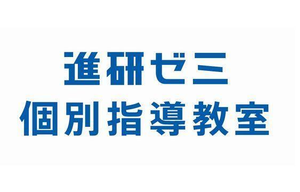 進研ゼミ
個別指導教室